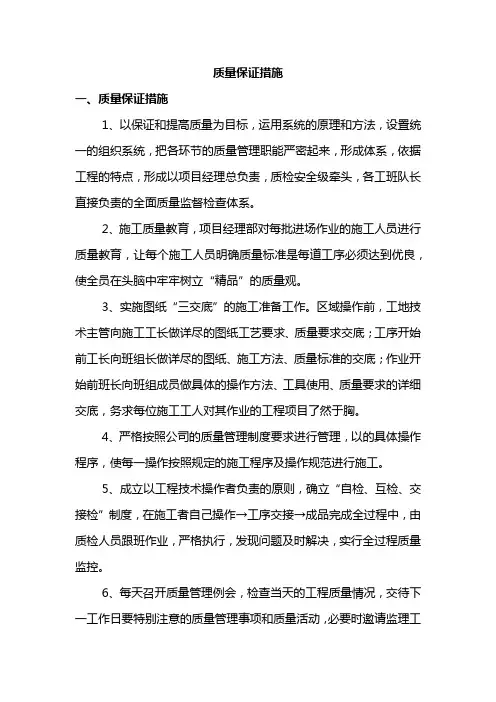 质量保证措施

一、质量保证措施

1、以保证和提高质量为目标，运用系统的原理和方法，设置统一的组织系统，把各环节的质量管理职能严密起来，形成体系，依据工程的特点，形成以项目经理总负责，质检安全级牵头，各工班队长直接负责的全面质量监督检查体系。

2、施工质量教育，项目经理部对每批进场作业的施工人员进行质量教育，让每个施工人员明确质量标准是每道工序必须达到优良，使全员在头脑中牢牢树立“精品”的质量观。

3、实施图纸“三交底”的施工准备工作。区域操作前，工地技术主管向施工工长做详尽的图纸工艺要求、质量要求交底；工序开始前工长向班组长做详尽的图纸、施工方法、质量标准的交底；作业开始前班长向班组成员做具体的操作方法、工具使用、质量要求的详细交底，务求每位施工工人对其作业的工程项目了然于胸。

4、严格按照公司的质量管理制度要求进行管理，以的具体操作程序，使每一操作按照规定的施工程序及操作规范进行施工。

5、成立以工程技术操作者负责的原则，确立“自检、互检、交接检”制度，在施工者自己操作→工序交接→成品完成全过程中，由质检人员跟班作业，严格执行，发现问题及时解决，实行全过程质量监控。

6、每天召开质量管理例会，检查当天的工程质量情况，交待下一工作日要特别注意的质量管理事项和质量活动，必要时邀请监理工